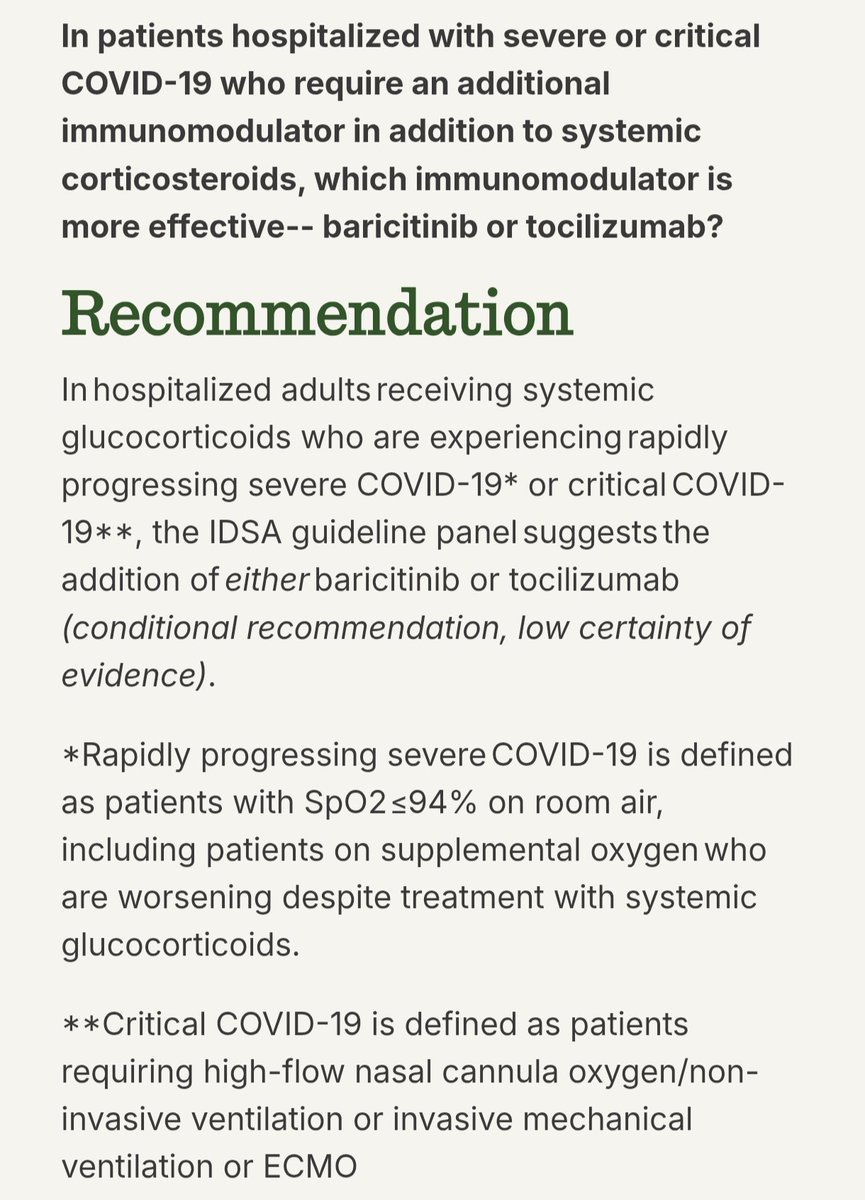 In patients hospitalized with severe or critical COVID-19 who require an additional immunomodulator in addition to systemic corticosteroids, which immunomodulator is more effective-- baricitinib or tocilizumab?

Recommendation

In hospitalized adults receiving systemic glucocorticoids who are experiencing rapidly progressing severe COVID-19* or critical COVID-19**, the IDSA guideline panel suggests the addition of either baricitinib or tocilizumab (conditional recommendation, low certainty of evidence).

*Rapidly progressing severe COVID-19 is defined as patients with SpO2≤94% on room air, including patients on supplemental oxygen who are worsening despite treatment with systemic glucocorticoids.

**Critical COVID-19 is defined as patients requiring high-flow nasal cannula oxygen/non-invasive ventilation or invasive mechanical ventilation or ECMO